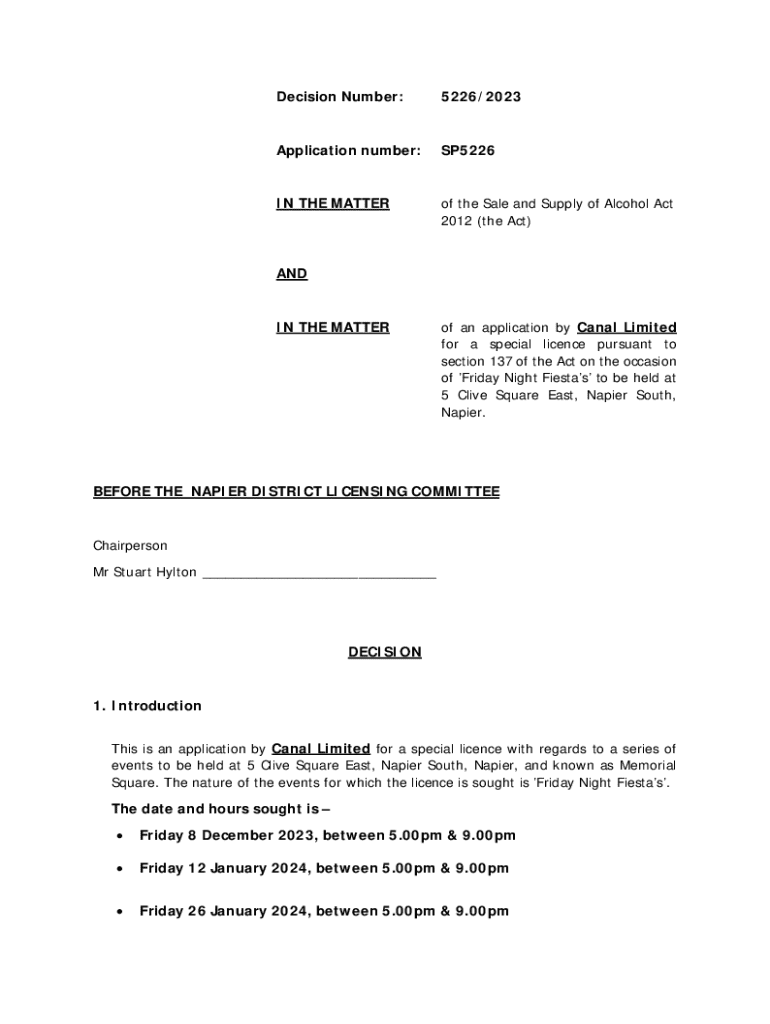 Decision Number: 5226/2023

Application number: SP5226

IN THE MATTER of the Sale and Supply of Alcohol Act 2012 (the Act)

AND

IN THE MATTER of an application by Canal Limited for a special licence pursuant to section 137 of the Act on the occasion of 'Friday Night Fiesta's' to be held at 5 Clive Square East, Napier South, Napier.

BEFORE THE NAPIER DISTRICT LICENSING COMMITTEE

Chairperson

Mr Stuart Hylton ______________________________

DECISION

1. Introduction

This is an application by Canal Limited for a special licence with regards to a series of events to be held at 5 Clive Square East, Napier South, Napier, and known as Memorial Square. The nature of the events for which the licence is sought is 'Friday Night Fiesta's'.

The date and hours sought is –

• Friday 8 December 2023, between 5.00pm & 9.00pm

• Friday 12 January 2024, between 5.00pm & 9.00pm

• Friday 26 January 2024, between 5.00pm & 9.00pm